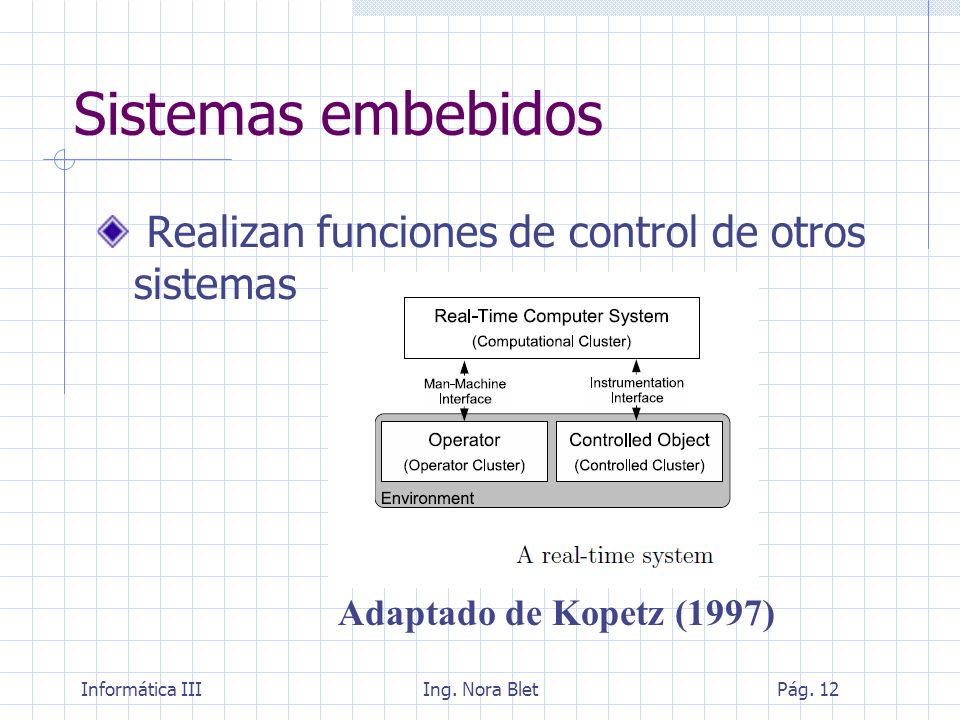 Sistemas embebidos

Realizan funciones de control de otros sistemas

Real-Time Computer System
(Computational Cluster)

Man-Machine Interface

Instrumentation Interface

Operator
(Operator Cluster)

Controlled Object
(Controlled Cluster)

Environment

A real-time system

Adaptado de Kopetz (1997)

Informática III

Ing. Nora Blet

Pág. 12